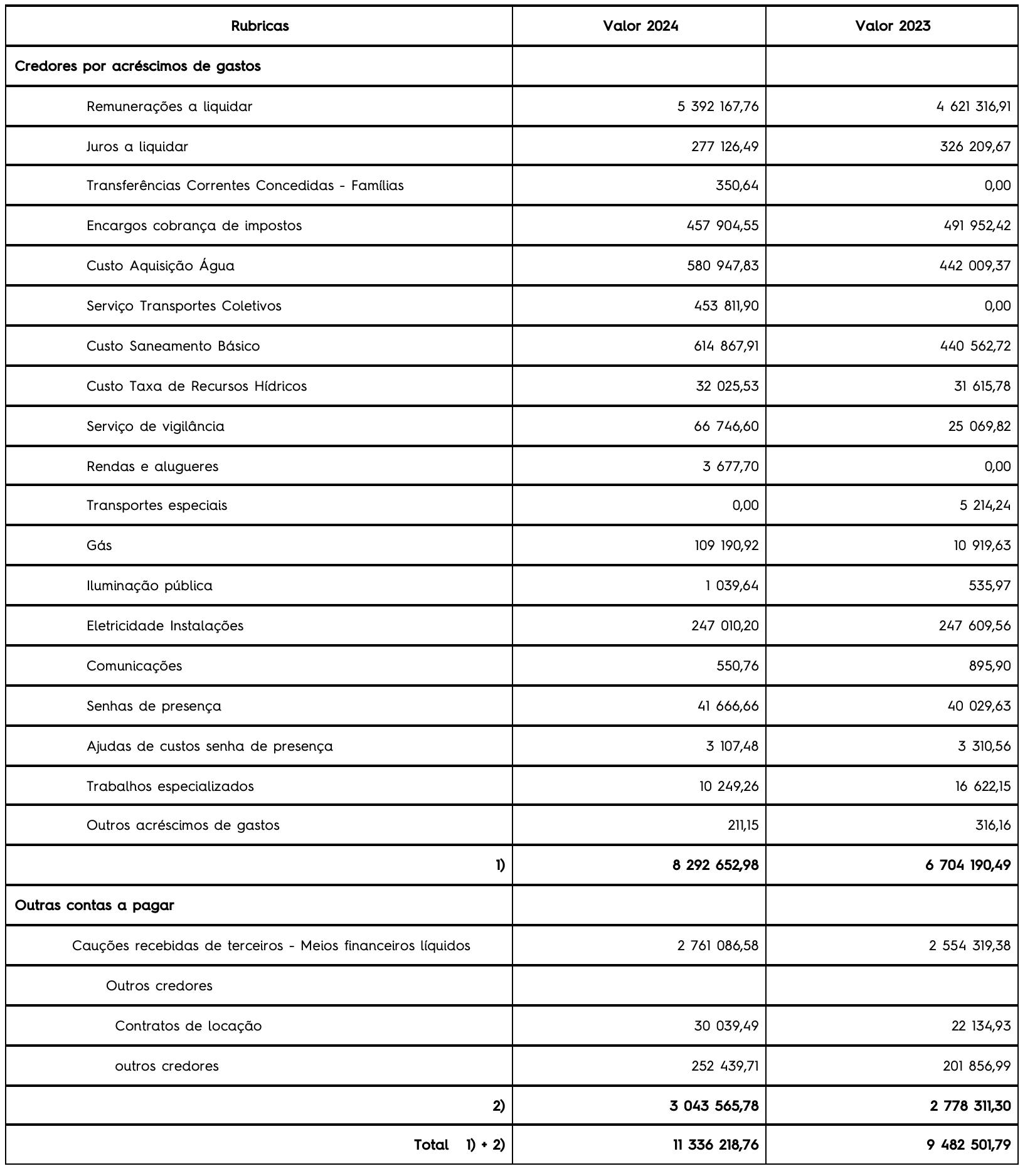 | Rubricas | Valor 2024 | Valor 2023 |
|---|---|---|
| Credores por acréscimos de gastos | | |
| Remunerações a liquidar | 5 392 167,76 | 4 621 316,91 |
| Juros a liquidar | 277 126,49 | 326 209,67 |
| Transferências Correntes Concedidas - Famílias | 350,64 | 0,00 |
| Encargos cobrança de impostos | 457 904,55 | 491 952,42 |
| Custo Aquisição Água | 580 947,83 | 442 009,37 |
| Serviço Transportes Coletivos | 453 811,90 | 0,00 |
| Custo Saneamento Básico | 614 867,91 | 440 562,72 |
| Custo Taxa de Recursos Hídricos | 32 025,53 | 31 615,78 |
| Serviço de vigilância | 66 746,60 | 25 069,82 |
| Rendas e alugueres | 3 677,70 | 0,00 |
| Transportes especiais | 0,00 | 5 214,24 |
| Gás | 109 190,92 | 10 919,63 |
| Iluminação pública | 1 039,64 | 535,97 |
| Eletricidade Instalações | 247 010,20 | 247 609,56 |
| Comunicações | 550,76 | 895,90 |
| Senhas de presença | 41 666,66 | 40 029,63 |
| Ajudas de custos senha de presença | 3 107,48 | 3 310,56 |
| Trabalhos especializados | 10 249,26 | 16 622,15 |
| Outros acréscimos de gastos | 211,15 | 316,16 |
| 1) | 8 292 652,98 | 6 704 190,49 |
| Outras contas a pagar | | |
| Cauções recebidas de terceiros - Meios financeiros líquidos | 2 761 086,58 | 2 554 319,38 |
| Outros credores | | |
| Contratos de locação | 30 039,49 | 22 134,93 |
| outros credores | 252 439,71 | 201 856,99 |
| 2) | 3 043 565,78 | 2 778 311,30 |
| Total 1) + 2) | 11 336 218,76 | 9 482 501,79 |